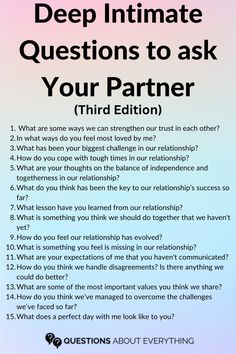 Deep Intimate Questions to ask Your Partner
(Third Edition)

1. What are some ways we can strengthen our trust in each other?
2. In what ways do you feel most loved by me?
3. What has been your biggest challenge in our relationship?
4. How do you cope with tough times in our relationship?
5. What are your thoughts on the balance of independence and togetherness in our relationship?
6. What do you think has been the key to our relationship's success so far?
7. What lesson have you learned from our relationship?
8. What is something you think we should do together that we haven't yet?
9. How do you feel our relationship has evolved?
10. What is something you feel is missing in our relationship?
11. What are your expectations of me that you haven't communicated?
12. How do you think we handle disagreements? Is there anything we could do better?
13. What are some of the most important values you think we share?
14. How do you think we've managed to overcome the challenges we've faced so far?
15. What does a perfect day with me look like to you?

QUESTIONS ABOUT EVERYTHING